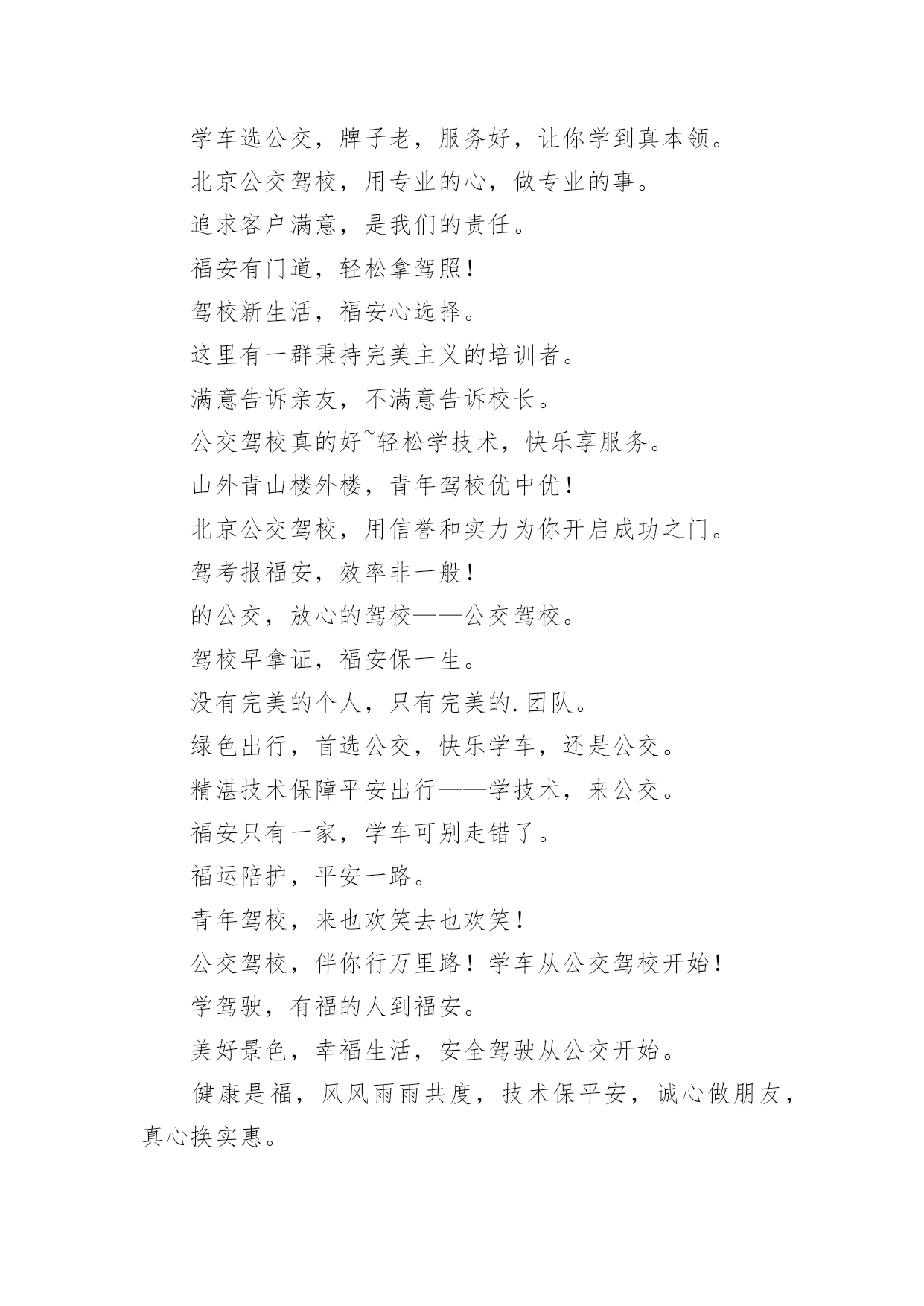 学车选公交，牌子老，服务好，让你学到真本领。

北京公交驾校，用专业的心，做专业的事。

追求客户满意，是我们的责任。

福安有门道，轻松拿驾照！

驾校新生活，福安心选择。

这里有一群秉持完美主义的培训者。

满意告诉亲友，不满意告诉校长。

公交驾校真的好~轻松学技术，快乐享服务。

山外青山楼外楼，青年驾校优中优！

北京公交驾校，用信誉和实力为你开启成功之门。

驾考报福安，效率非一般！

的公交，放心的驾校——公交驾校。

驾校早拿证，福安保一生。

没有完美的个人，只有完美的.团队。

绿色出行，首选公交，快乐学车，还是公交。

精湛技术保障平安出行——学技术，来公交。

福安只有一家，学车可别走错了。

福运陪护，平安一路。

青年驾校，来也欢笑去也欢笑！

公交驾校，伴你行万里路！学车从公交驾校开始！

学驾驶，有福的人到福安。

美好景色，幸福生活，安全驾驶从公交开始。

健康是福，风风雨雨共度，技术保平安，诚心做朋友，真心换实惠。